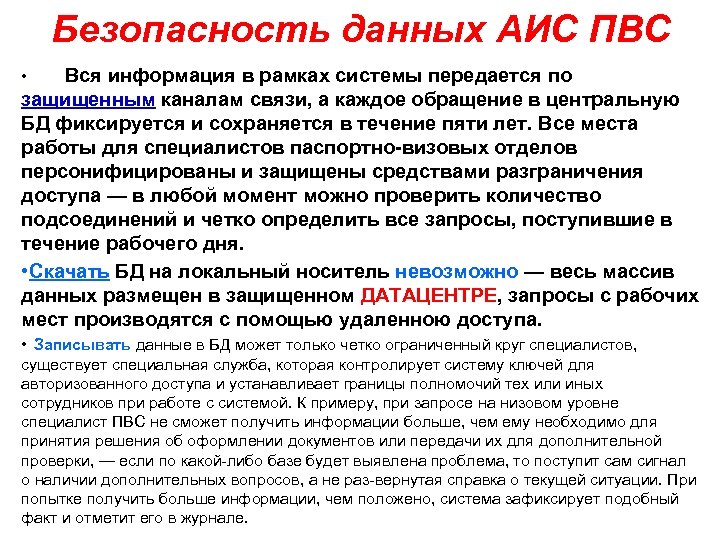 Безопасность данных АИС ПВС

• Вся информация в рамках системы передается по защищенным каналам связи, а каждое обращение в центральную БД фиксируется и сохраняется в течение пяти лет. Все места работы для специалистов паспортно-визовых отделов персонифицированы и защищены средствами разграничения доступа — в любой момент можно проверить количество подсоединений и четко определить все запросы, поступившие в течение рабочего дня.

•Скачать БД на локальный носитель невозможно — весь массив данных размещен в защищенном ДАТАЦЕНТРЕ, запросы с рабочих мест производятся с помощью удаленною доступа.

• Записывать данные в БД может только четко ограниченный круг специалистов, существует специальная служба, которая контролирует систему ключей для авторизованного доступа и устанавливает границы полномочий тех или иных сотрудников при работе с системой. К примеру, при запросе на низовом уровне специалист ПВС не сможет получить информации больше, чем ему необходимо для принятия решения об оформлении документов или передачи их для дополнительной проверки, — если по какой-либо базе будет выявлена проблема, то поступит сам сигнал о наличии дополнительных вопросов, а не раз-вернутая справка о текущей ситуации. При попытке получить больше информации, чем положено, система зафиксирует подобный факт и отметит его в журнале.